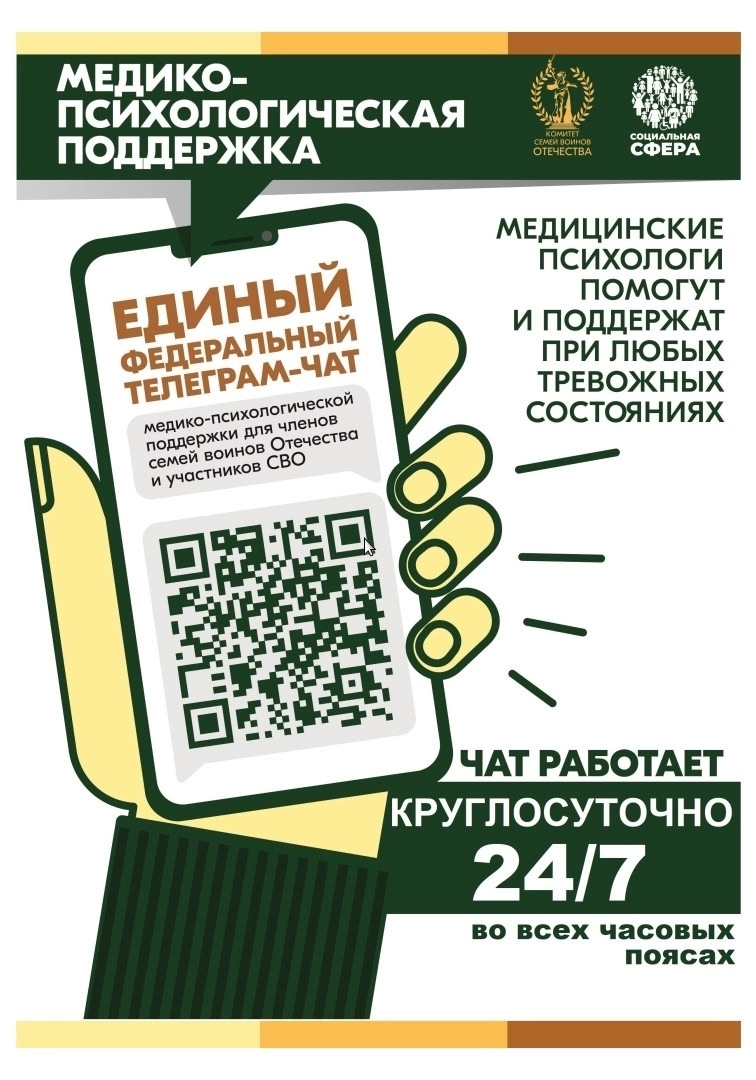 МЕДИКО-ПСИХОЛОГИЧЕСКАЯ ПОДДЕРЖКА

КОМИТЕТ СЕМЕЙ ВОИНОВ ОТЕЧЕСТВА

СОЦИАЛЬНАЯ СФЕРА

МЕДИЦИНСКИЕ ПСИХОЛОГИ ПОМОГУТ И ПОДДЕРЖАТ ПРИ ЛЮБЫХ ТРЕВОЖНЫХ СОСТОЯНИЯХ

ЕДИНЫЙ ФЕДЕРАЛЬНЫЙ ТЕЛЕГРАМ-ЧАТ

медико-психологической поддержки для членов семей воинов Отечества и участников СВО

ЧАТ РАБОТАЕТ

КРУГЛОСУТОЧНО

24/7

во всех часовых поясах